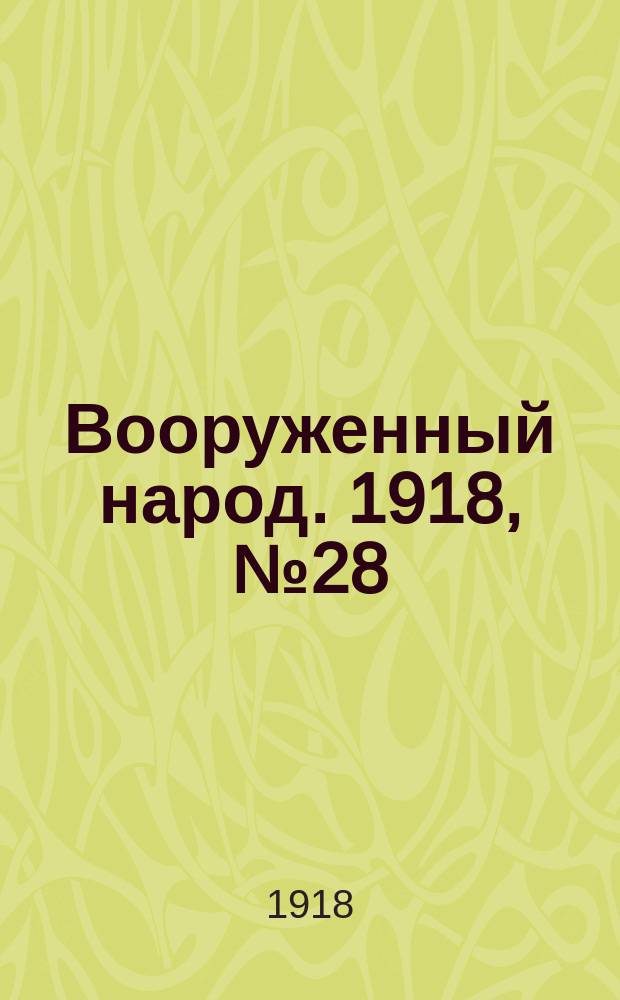 Вооруженный народ. 1918, №28

1918